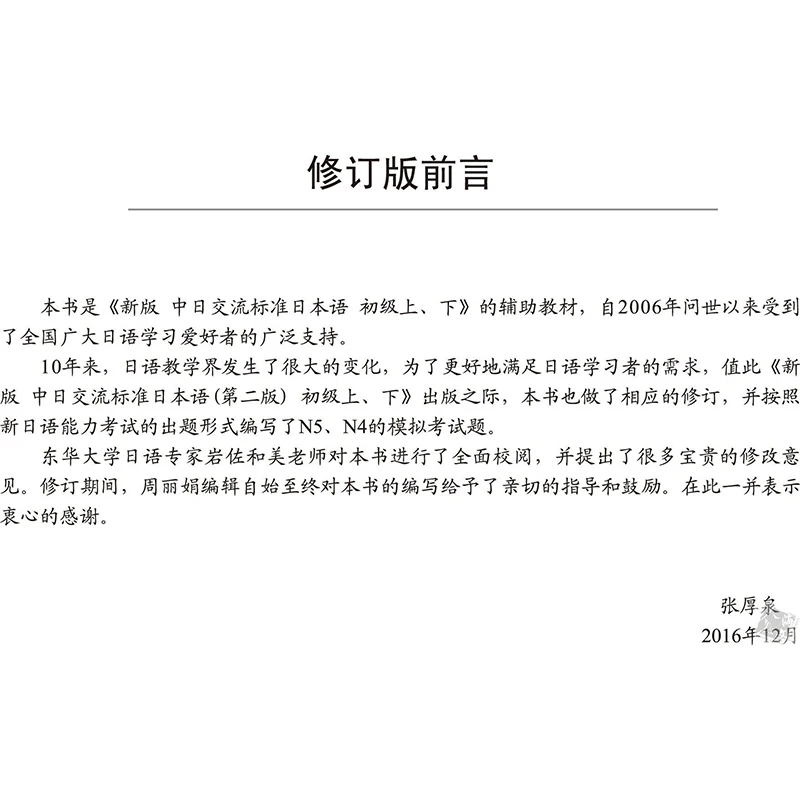 修订版前言

本书是《新版 中日交流标准日本语 初级上、下》的辅助教材，自2006年问世以来受到了全国广大日语学习爱好者的广泛支持。

10年来，日语教学界发生了很大的变化，为了更好地满足日语学习者的需求，值此《新版 中日交流标准日本语（第二版） 初级上、下》出版之际，本书也做了相应的修订，并按照新日语能力考试的出题形式编写了N5、N4的模拟考试题。

东华大学日语专家岩佐和美老师对本书进行了全面校阅，并提出了很多宝贵的修改意见。修订期间，周丽娟编辑自始至终对本书的编写给予了亲切的指导和鼓励。在此一并表示衷心的感谢。

张厚泉
2016年12月